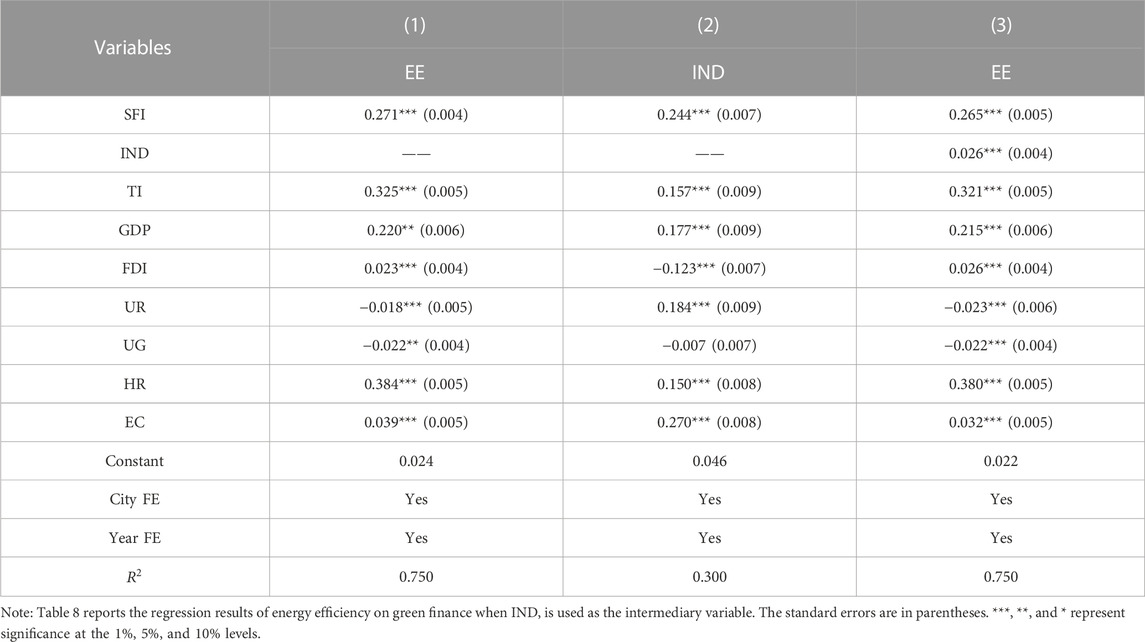 | Variables | (1) | (2) | (3) |
|---|---|---|---|
| | EE | IND | EE |
| SFI | 0.271*** (0.004) | 0.244*** (0.007) | 0.265*** (0.005) |
| IND | —— | —— | 0.026*** (0.004) |
| TI | 0.325*** (0.005) | 0.157*** (0.009) | 0.321*** (0.005) |
| GDP | 0.220** (0.006) | 0.177*** (0.009) | 0.215*** (0.006) |
| FDI | 0.023*** (0.004) | −0.123*** (0.007) | 0.026*** (0.004) |
| UR | −0.018*** (0.005) | 0.184*** (0.009) | −0.023*** (0.006) |
| UG | −0.022** (0.004) | −0.007 (0.007) | −0.022*** (0.004) |
| HR | 0.384*** (0.005) | 0.150*** (0.008) | 0.380*** (0.005) |
| EC | 0.039*** (0.005) | 0.270*** (0.008) | 0.032*** (0.005) |
| Constant | 0.024 | 0.046 | 0.022 |
| City FE | Yes | Yes | Yes |
| Year FE | Yes | Yes | Yes |
| $R^2$ | 0.750 | 0.300 | 0.750 |

Note: Table 8 reports the regression results of energy efficiency on green finance when IND, is used as the intermediary variable. The standard errors are in parentheses. ***, **, and * represent significance at the 1%, 5%, and 10% levels.